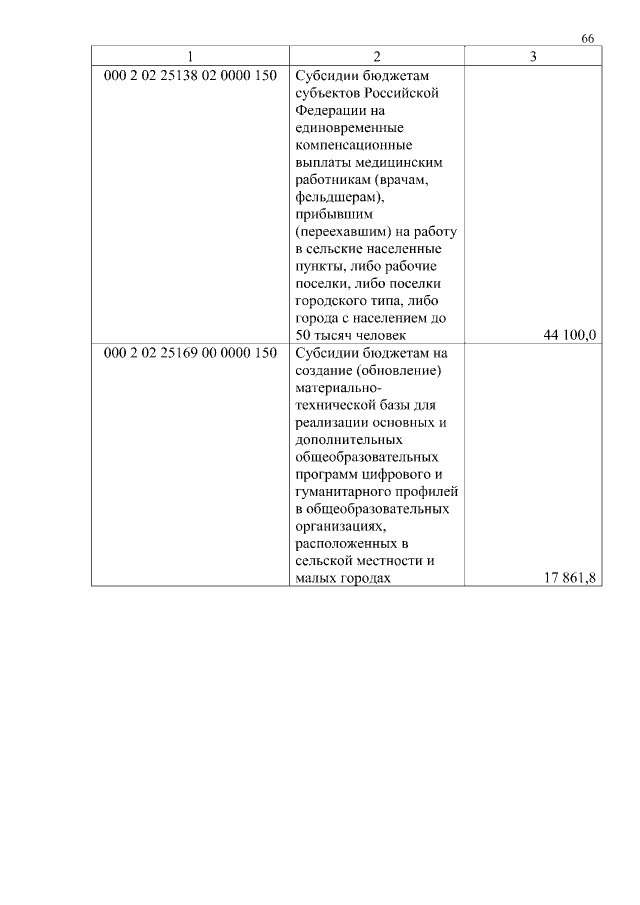 66

| 1 | 2 | 3 |
|---|---|---|
| 000 2 02 25138 02 0000 150 | Субсидии бюджетам субъектов Российской Федерации на единовременные компенсационные выплаты медицинским работникам (врачам, фельдшерам), прибывшим (переехавшим) на работу в сельские населенные пункты, либо рабочие поселки, либо поселки городского типа, либо города с населением до 50 тысяч человек | 44 100,0 |
| 000 2 02 25169 00 0000 150 | Субсидии бюджетам на создание (обновление) материально-технической базы для реализации основных и дополнительных общеобразовательных программ цифрового и гуманитарного профилей в общеобразовательных организациях, расположенных в сельской местности и малых городах | 17 861,8 |